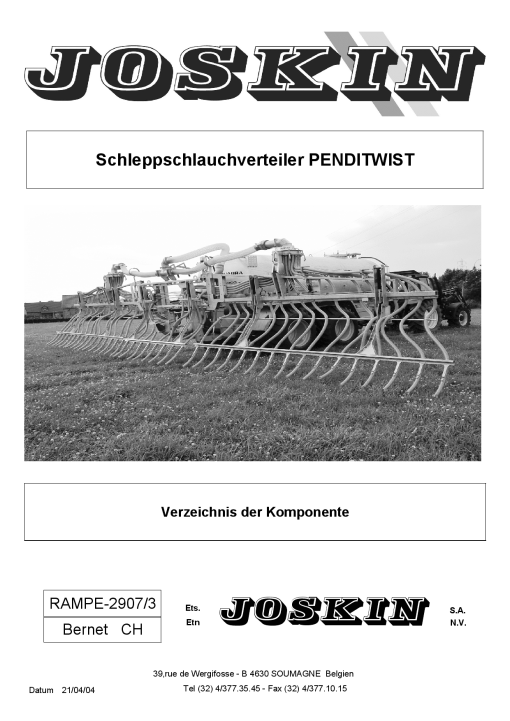 JOSKIN

Schleppschlauchverteiler PENDITWIST

Verzeichnis der Komponente

RAMPE-2907/3

Bernet CH

Ets.
Etn

JOSKIN

S.A.
N.V.

39,rue de Wergifosse - B 4630 SOUMAGNE Belgien

Datum 21/04/04

Tel (32) 4/377.35.45 - Fax (32) 4/377.10.15